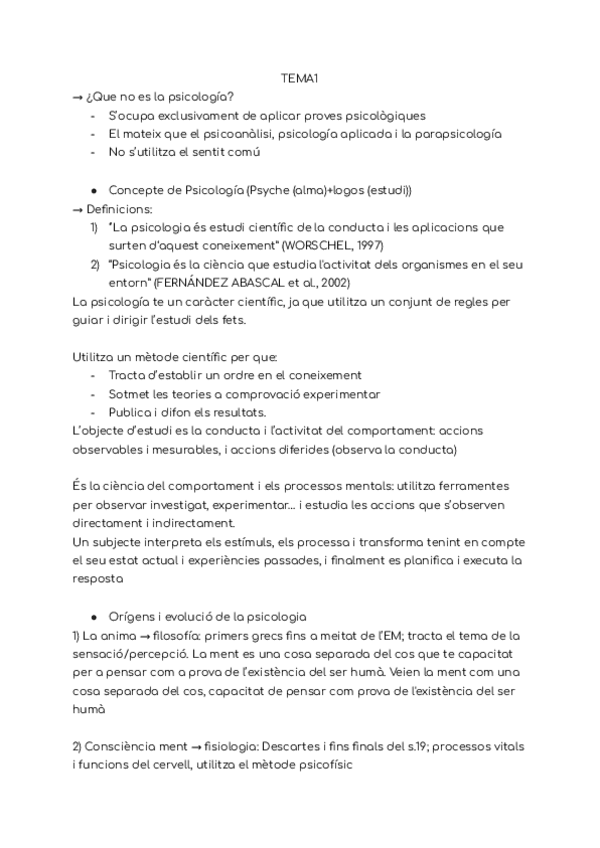 TEMA1

→ ¿Que no es la psicología?
- S'ocupa exclusivament de aplicar proves psicològiques
- El mateix que el psicoanàlisi, psicología aplicada i la parapsicología
- No s'utilitza el sentit comú

● Concepte de Psicología (Psyche (alma)+logos (estudi))

→ Definicions:
1) "La psicologia és estudi científic de la conducta i les aplicacions que surten d'aquest coneixement" (WORSCHEL, 1997)
2) "Psicologia és la ciència que estudia l'activitat dels organismes en el seu entorn" (FERNÁNDEZ ABASCAL et al., 2002)

La psicología te un caràcter científic, ja que utilitza un conjunt de regles per guiar i dirigir l'estudi dels fets.

Utilitza un mètode científic per que:
- Tracta d'establir un ordre en el coneixement
- Sotmet les teories a comprovació experimentar
- Publica i difon els resultats.

L'objecte d'estudi es la conducta i l'activitat del comportament: accions observables i mesurables, i accions diferides (observa la conducta)

És la ciència del comportament i els processos mentals: utilitza ferramentes per observar investigat, experimentar... i estudia les accions que s'observen directament i indirectament.
Un subjecte interpreta els estímuls, els processa i transforma tenint en compte el seu estat actual i experiències passades, i finalment es planifica i executa la resposta

● Orígens i evolució de la psicologia

1) La anima → filosofía: primers grecs fins a meitat de l'EM; tracta el tema de la sensació/percepció. La ment es una cosa separada del cos que te capacitat per a pensar com a prova de l'existència del ser humà. Veien la ment com una cosa separada del cos, capacitat de pensar com prova de l'existència del ser humà

2) Consciència ment → fisiologia: Descartes i fins finals del s.19; processos vitals i funcions del cervell, utilitza el mètode psicofísic